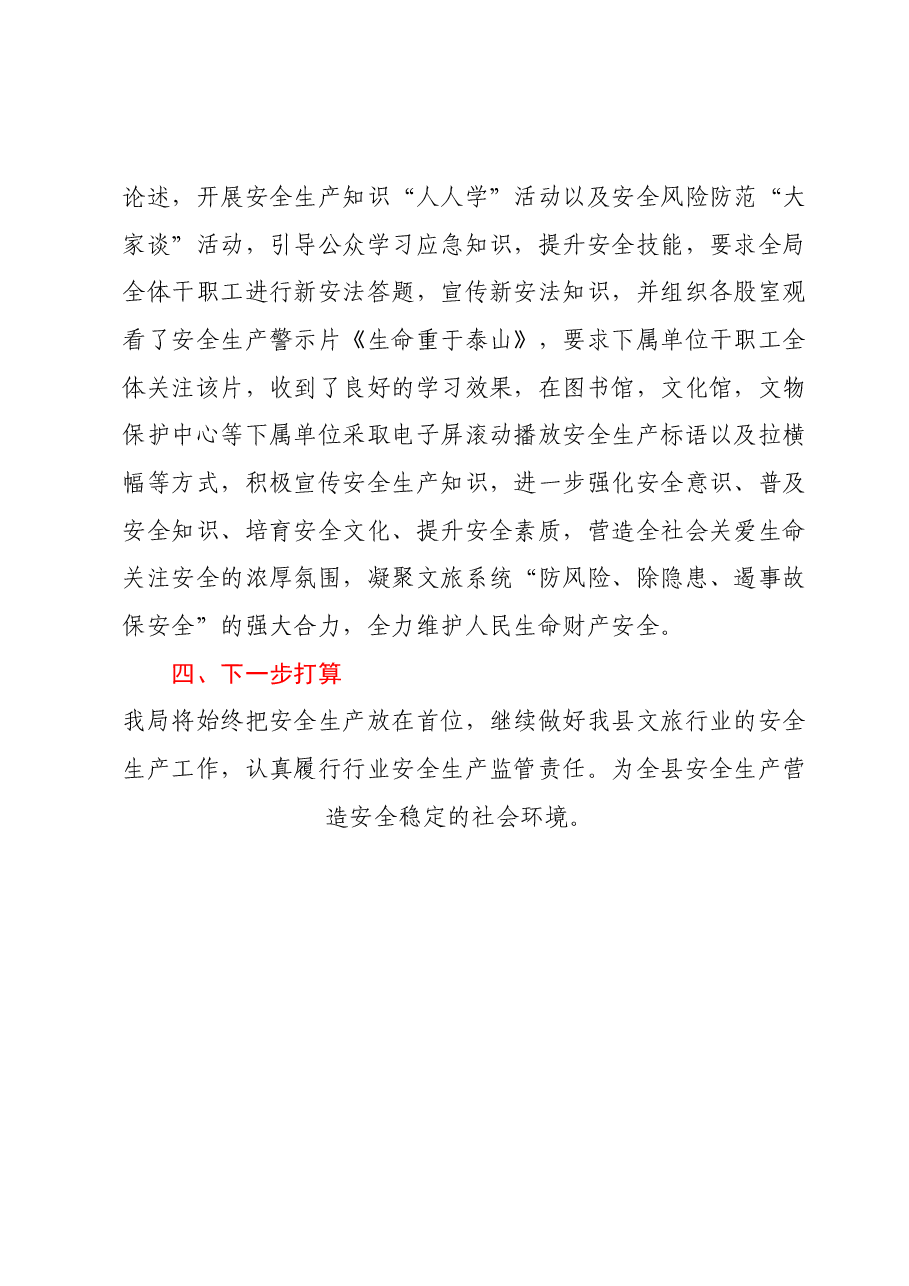 论述，开展安全生产知识“人人学”活动以及安全风险防范“大家谈”活动，引导公众学习应急知识，提升安全技能，要求全局全体干职工进行新安法答题，宣传新安法知识，并组织各股室观看了安全生产警示片《生命重于泰山》，要求下属单位干职工全体关注该片，收到了良好的学习效果，在图书馆，文化馆，文物保护中心等下属单位采取电子屏滚动播放安全生产标语以及拉横幅等方式，积极宣传安全生产知识，进一步强化安全意识、普及安全知识、培育安全文化、提升安全素质，营造全社会关爱生命关注安全的浓厚氛围，凝聚文旅系统“防风险、除隐患、遏事故保安全”的强大合力，全力维护人民生命财产安全。

四、下一步打算

我局将始终把安全生产放在首位，继续做好我县文旅行业的安全生产工作，认真履行行业安全生产监管责任。为全县安全生产营造安全稳定的社会环境。